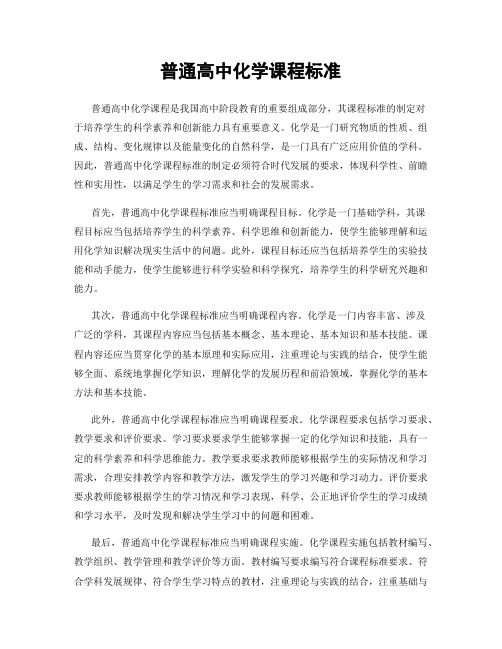 普通高中化学课程标准

普通高中化学课程是我国高中阶段教育的重要组成部分，其课程标准的制定对于培养学生的科学素养和创新能力具有重要意义。化学是一门研究物质的性质、组成、结构、变化规律以及能量变化的自然科学，是一门具有广泛应用价值的学科。因此，普通高中化学课程标准的制定必须符合时代发展的要求，体现科学性、前瞻性和实用性，以满足学生的学习需求和社会的发展需求。

首先，普通高中化学课程标准应当明确课程目标。化学是一门基础学科，其课程目标应当包括培养学生的科学素养、科学思维和创新能力，使学生能够理解和运用化学知识解决现实生活中的问题。此外，课程目标还应当包括培养学生的实验技能和动手能力，使学生能够进行科学实验和科学探究，培养学生的科学研究兴趣和能力。

其次，普通高中化学课程标准应当明确课程内容。化学是一门内容丰富、涉及广泛的学科，其课程内容应当包括基本概念、基本理论、基本知识和基本技能。课程内容还应当贯穿化学的基本原理和实际应用，注重理论与实践的结合，使学生能够全面、系统地掌握化学知识，理解化学的发展历程和前沿领域，掌握化学的基本方法和基本技能。

此外，普通高中化学课程标准应当明确课程要求。化学课程要求包括学习要求、教学要求和评价要求。学习要求要求学生能够掌握一定的化学知识和技能，具有一定的科学素养和科学思维能力。教学要求要求教师能够根据学生的实际情况和学习需求，合理安排教学内容和教学方法，激发学生的学习兴趣和学习动力。评价要求要求教师能够根据学生的学习情况和学习表现，科学、公正地评价学生的学习成绩和学习水平，及时发现和解决学生学习中的问题和困难。

最后，普通高中化学课程标准应当明确课程实施。化学课程实施包括教材编写、教学组织、教学管理和教学评价等方面。教材编写要求编写符合课程标准要求、符合学科发展规律、符合学生学习特点的教材，注重理论与实践的结合，注重基础与